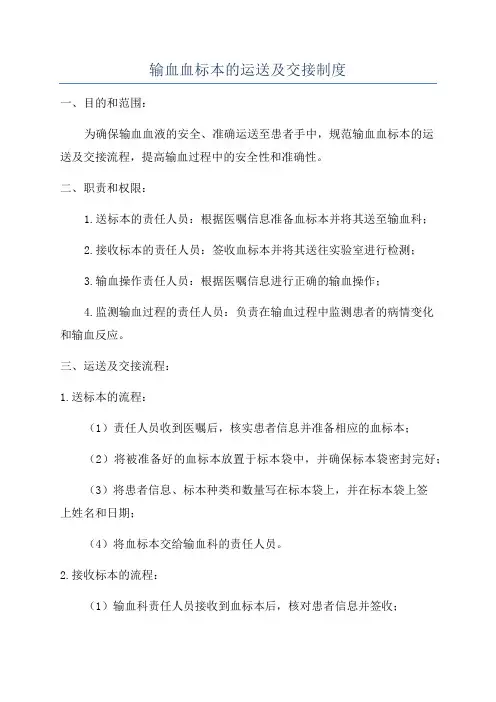 输血血标本的运送及交接制度

一、目的和范围：

为确保输血血液的安全、准确运送至患者手中，规范输血血标本的运送及交接流程，提高输血过程中的安全性和准确性。

二、职责和权限：

1.送标本的责任人员：根据医嘱信息准备血标本并将其送至输血科；

2.接收标本的责任人员：签收血标本并将其送往实验室进行检测；

3.输血操作责任人员：根据医嘱信息进行正确的输血操作；

4.监测输血过程的责任人员：负责在输血过程中监测患者的病情变化和输血反应。

三、运送及交接流程：

1.送标本的流程：

（1）责任人员收到医嘱后，核实患者信息并准备相应的血标本；

（2）将被准备好的血标本放置于标本袋中，并确保标本袋密封完好；

（3）将患者信息、标本种类和数量写在标本袋上，并在标本袋上签上姓名和日期；

（4）将血标本交给输血科的责任人员。

2.接收标本的流程：

（1）输血科责任人员接收到血标本后，核对患者信息并签收；